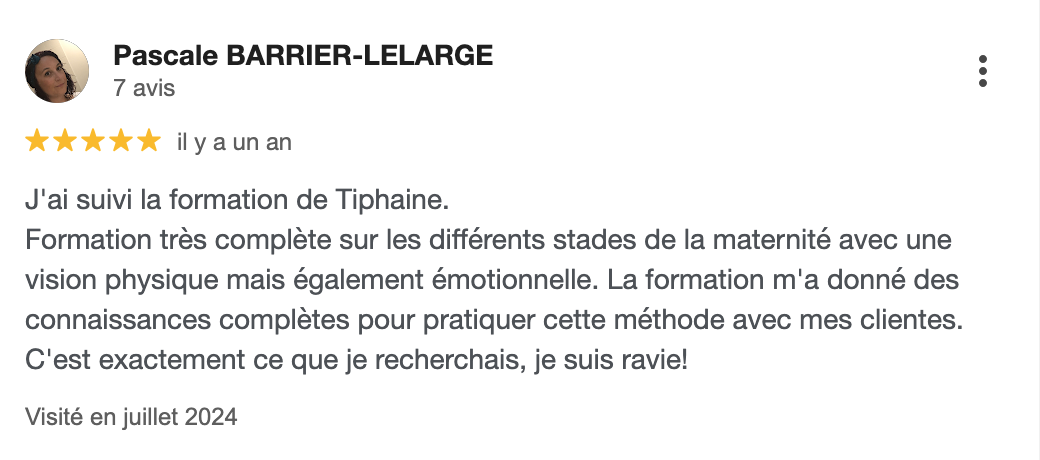 Pascale BARRIER-LELARGE
7 avis

il y a un an

J'ai suivi la formation de Tiphaine.
Formation très complète sur les différents stades de la maternité avec une vision physique mais également émotionnelle. La formation m'a donné des connaissances complètes pour pratiquer cette méthode avec mes clientes. C'est exactement ce que je recherchais, je suis ravie!

Visité en juillet 2024